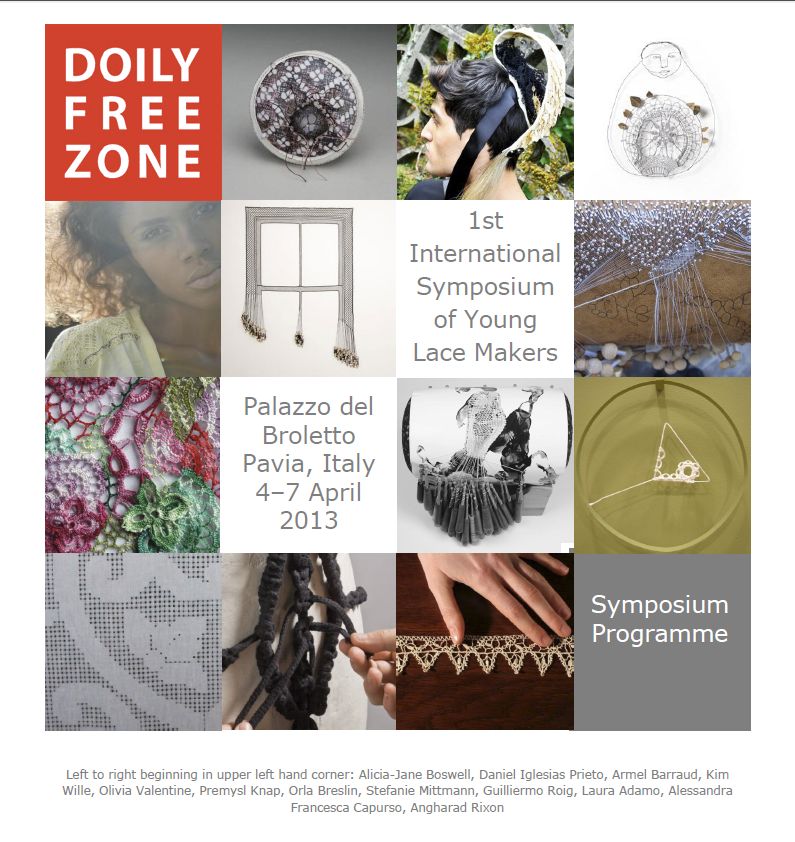 DOILY FREE ZONE

1st International Symposium of Young Lace Makers

Palazzo del Broletto Pavia, Italy 4–7 April 2013

Symposium Programme

Left to right beginning in upper left hand corner: Alicia-Jane Boswell, Daniel Iglesias Prieto, Armel Barraud, Kim Wille, Olivia Valentine, Premysl Knap, Orla Breslin, Stefanie Mittmann, Guilliermo Roig, Laura Adamo, Alessandra Francesca Capurso, Angharad Rixon